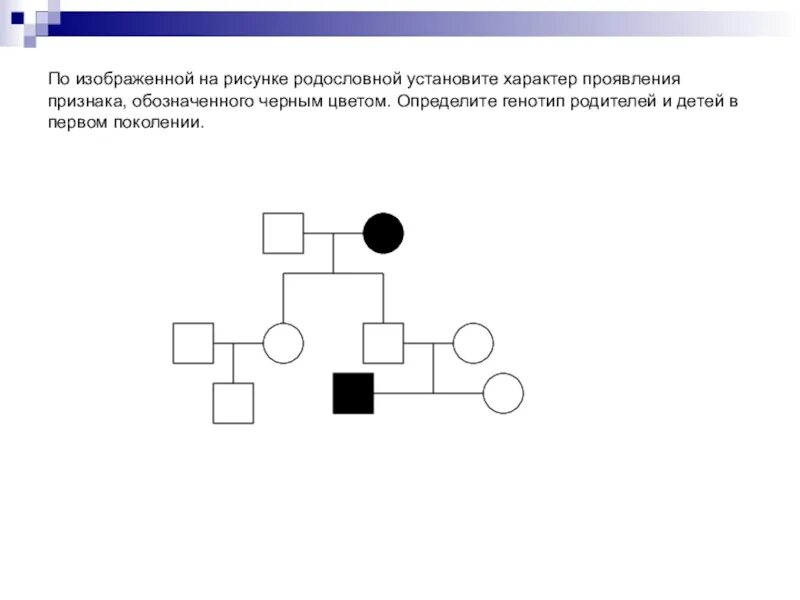 По изображенной на рисунке родословной установите характер проявления признака, обозначенного черным цветом. Определите генотип родителей и детей в первом поколении.